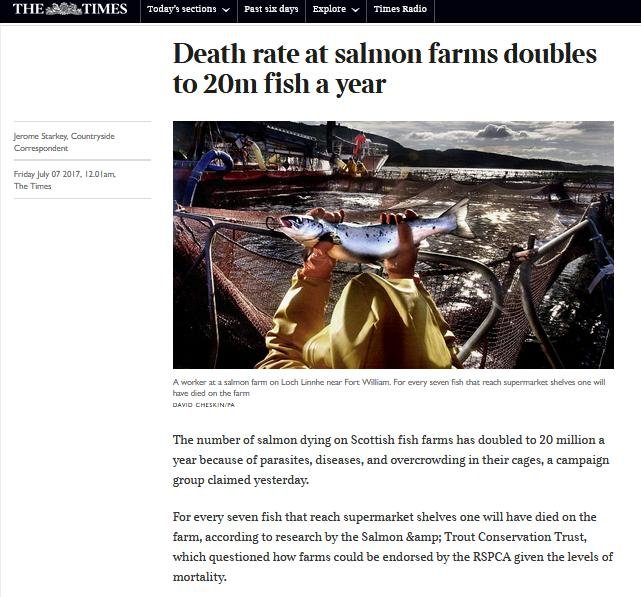 THE TIMES Today's sections Past six days Explore Times Radio

Death rate at salmon farms doubles to 20m fish a year

Jerome Starkey, Countryside Correspondent

Friday July 07 2017, 12.01am, The Times

A worker at a salmon farm on Loch Linnhe near Fort William. For every seven fish that reach supermarket shelves one will have died on the farm
DAVID CHESKIN/PA

The number of salmon dying on Scottish fish farms has doubled to 20 million a year because of parasites, diseases, and overcrowding in their cages, a campaign group claimed yesterday.

For every seven fish that reach supermarket shelves one will have died on the farm, according to research by the Salmon &amp; Trout Conservation Trust, which questioned how farms could be endorsed by the RSPCA given the levels of mortality.